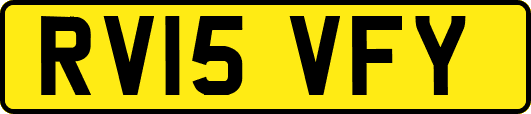 RV15 VFY